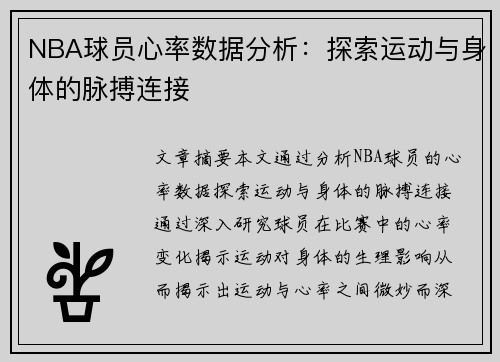 NBA球员心率数据分析：探索运动与身体的脉搏连接

文章摘要本文通过分析NBA球员的心率数据探索运动与身体的脉搏连接通过深入研究球员在比赛中的心率变化揭示运动对身体的生理影响从而揭示出运动与心率之间微妙而深